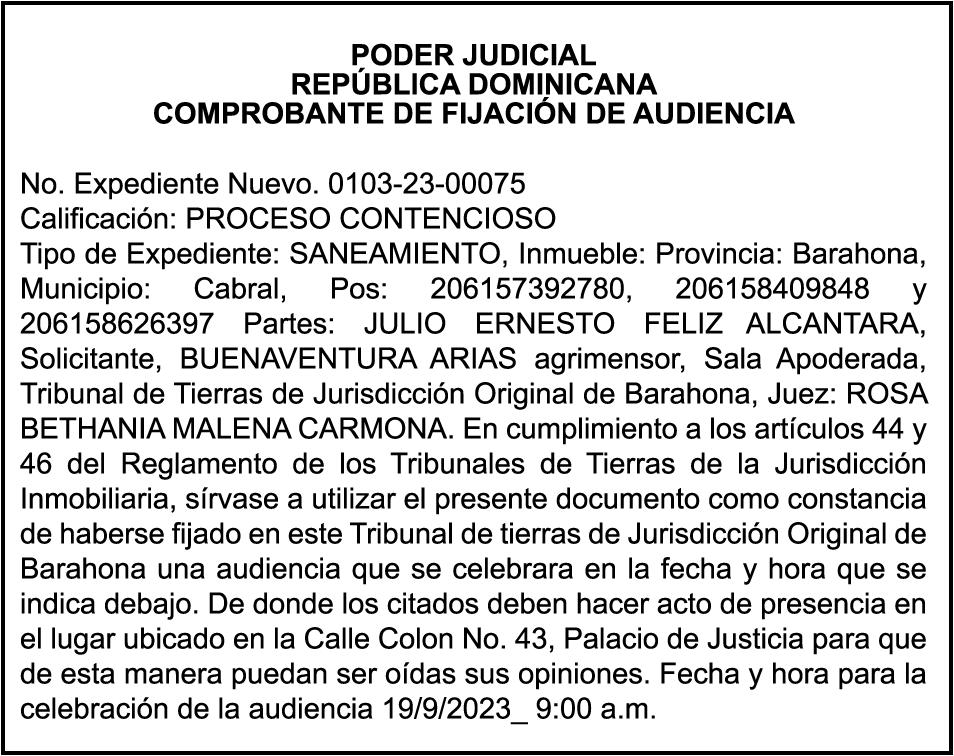 PODER JUDICIAL
REPÚBLICA DOMINICANA
COMPROBANTE DE FIJACIÓN DE AUDIENCIA

No. Expediente Nuevo. 0103-23-00075
Calificación: PROCESO CONTENCIOSO
Tipo de Expediente: SANEAMIENTO, Inmueble: Provincia: Barahona, Municipio: Cabral, Pos: 206157392780, 206158409848 y 206158626397 Partes: JULIO ERNESTO FELIZ ALCANTARA, Solicitante, BUENAVENTURA ARIAS agrimensor, Sala Apoderada, Tribunal de Tierras de Jurisdicción Original de Barahona, Juez: ROSA BETHANIA MALENA CARMONA. En cumplimiento a los artículos 44 y 46 del Reglamento de los Tribunales de Tierras de la Jurisdicción Inmobiliaria, sírvase a utilizar el presente documento como constancia de haberse fijado en este Tribunal de tierras de Jurisdicción Original de Barahona una audiencia que se celebrara en la fecha y hora que se indica debajo. De donde los citados deben hacer acto de presencia en el lugar ubicado en la Calle Colon No. 43, Palacio de Justicia para que de esta manera puedan ser oídas sus opiniones. Fecha y hora para la celebración de la audiencia 19/9/2023_ 9:00 a.m.